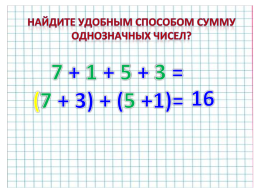 НАЙДИТЕ УДОБНЫМ СПОСОБОМ СУММУ ОДНОЗНАЧНЫХ ЧИСЕЛ?

$7 + 1 + 5 + 3 =$

$(7 + 3) + (5 + 1) = 16$